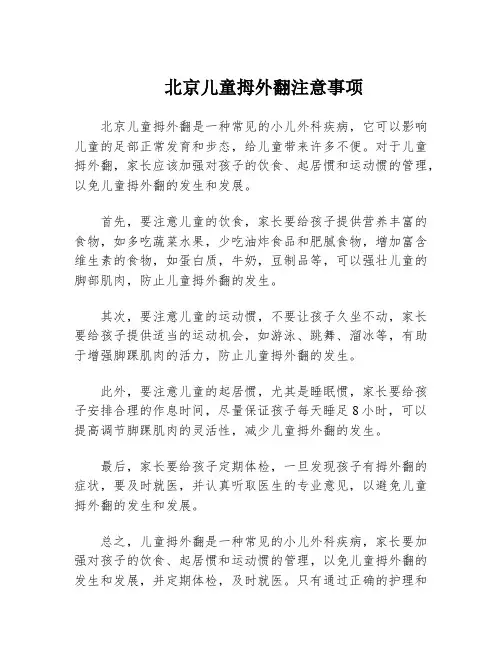 北京儿童拇外翻注意事项

北京儿童拇外翻是一种常见的小儿外科疾病，它可以影响儿童的足部正常发育和步态，给儿童带来许多不便。对于儿童拇外翻，家长应该加强对孩子的饮食、起居惯和运动惯的管理，以免儿童拇外翻的发生和发展。

首先，要注意儿童的饮食，家长要给孩子提供营养丰富的食物，如多吃蔬菜水果，少吃油炸食品和肥腻食物，增加富含维生素的食物，如蛋白质，牛奶，豆制品等，可以强壮儿童的脚部肌肉，防止儿童拇外翻的发生。

其次，要注意儿童的运动惯，不要让孩子久坐不动，家长要给孩子提供适当的运动机会，如游泳、跳舞、溜冰等，有助于增强脚踝肌肉的活力，防止儿童拇外翻的发生。

此外，要注意儿童的起居惯，尤其是睡眠惯，家长要给孩子安排合理的作息时间，尽量保证孩子每天睡足8小时，可以提高调节脚踝肌肉的灵活性，减少儿童拇外翻的发生。

最后，家长要给孩子定期体检，一旦发现孩子有拇外翻的症状，要及时就医，并认真听取医生的专业意见，以避免儿童拇外翻的发生和发展。

总之，儿童拇外翻是一种常见的小儿外科疾病，家长要加强对孩子的饮食、起居惯和运动惯的管理，以免儿童拇外翻的发生和发展，并定期体检，及时就医。只有通过正确的护理和